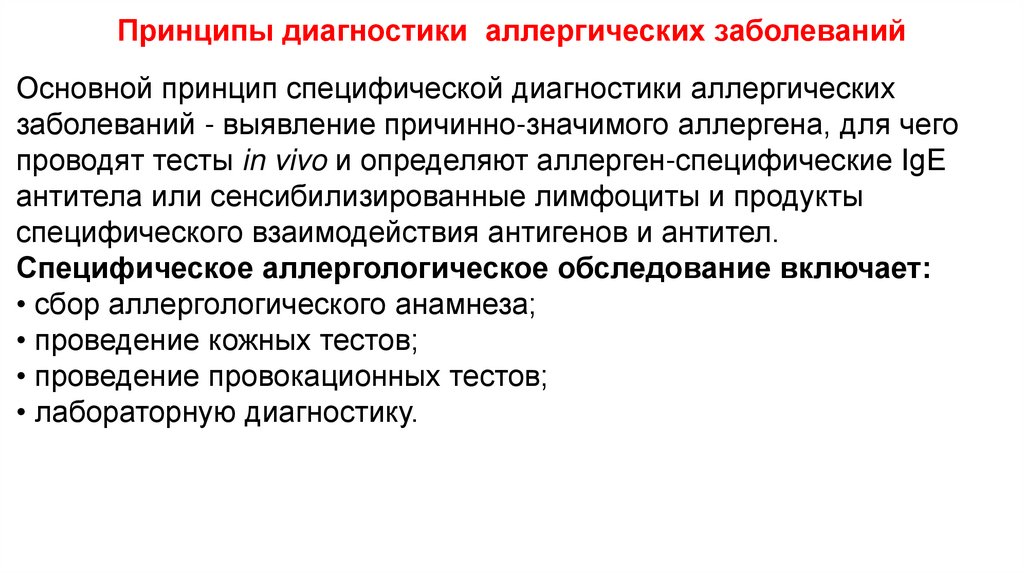 Принципы диагностики аллергических заболеваний

Основной принцип специфической диагностики аллергических заболеваний - выявление причинно-значимого аллергена, для чего проводят тесты in vivo и определяют аллерген-специфические IgE антитела или сенсибилизированные лимфоциты и продукты специфического взаимодействия антигенов и антител.
Специфическое аллергологическое обследование включает:
• сбор аллергологического анамнеза;
• проведение кожных тестов;
• проведение провокационных тестов;
• лабораторную диагностику.